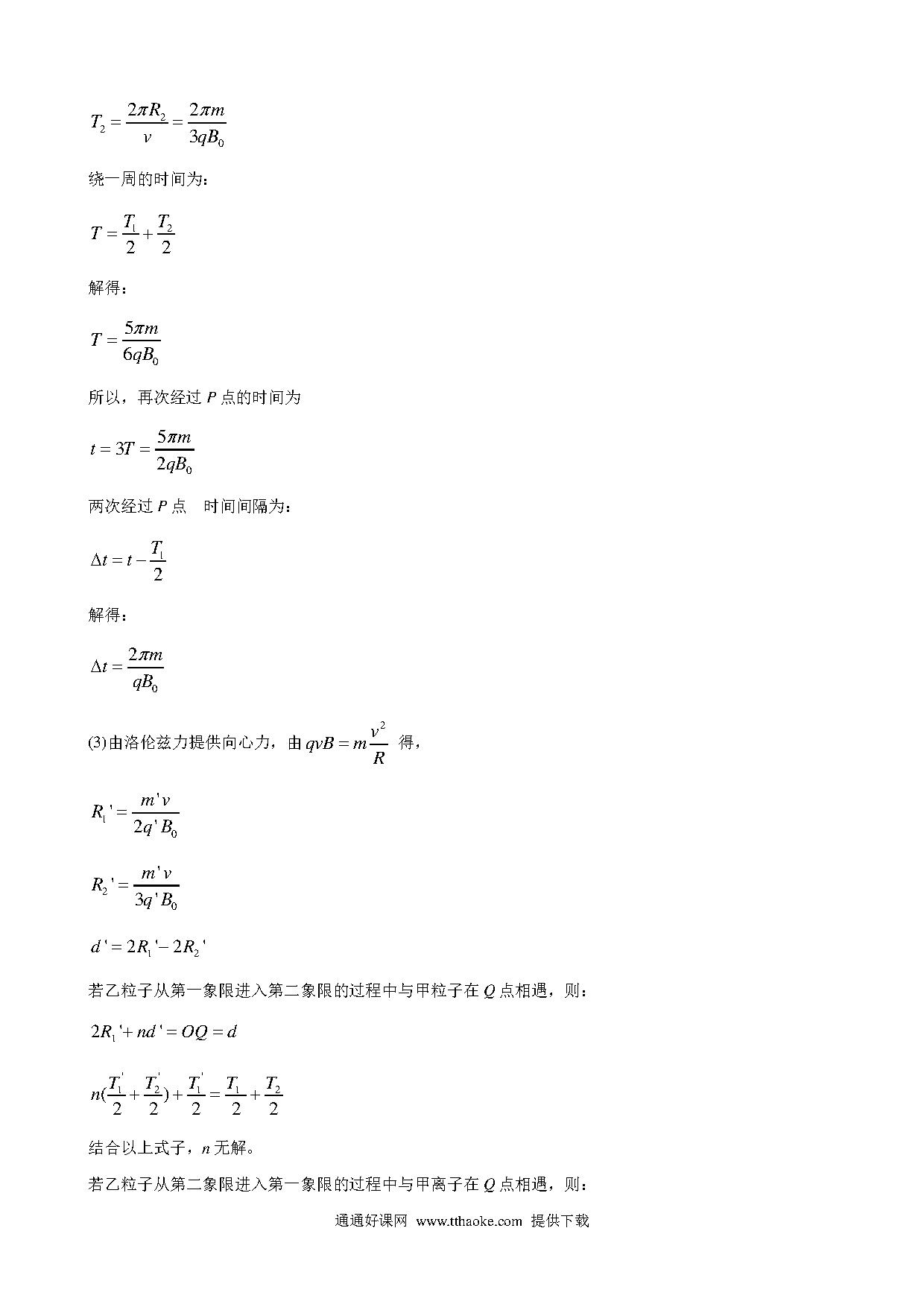 $T_2 = \frac{2\pi R_2}{v} = \frac{2\pi m}{3qB_0}$

绕一周的时间为：

$T = \frac{T_1}{2} + \frac{T_2}{2}$

解得：

$T = \frac{5\pi m}{6qB_0}$

所以，再次经过 $P$ 点的时间为

$t = 3T = \frac{5\pi m}{2qB_0}$

两次经过 $P$ 点　时间间隔为：

$\Delta t = t - \frac{T_1}{2}$

解得：

$\Delta t = \frac{2\pi m}{qB_0}$

(3)由洛伦兹力提供向心力，由 $qvB = m\frac{v^2}{R}$ 得，

$R_1' = \frac{m'v}{2q'B_0}$

$R_2' = \frac{m'v}{3q'B_0}$

$d' = 2R_1' - 2R_2'$

若乙粒子从第一象限进入第二象限的过程中与甲粒子在 $Q$ 点相遇，则：

$2R_1' + nd' = OQ = d$

$n(\frac{T_1'}{2} + \frac{T_2'}{2}) + \frac{T_1'}{2} = \frac{T_1}{2} + \frac{T_2}{2}$

结合以上式子，$n$ 无解。

若乙粒子从第二象限进入第一象限的过程中与甲离子在 $Q$ 点相遇，则：

通通好课网 www.tthaoke.com 提供下载